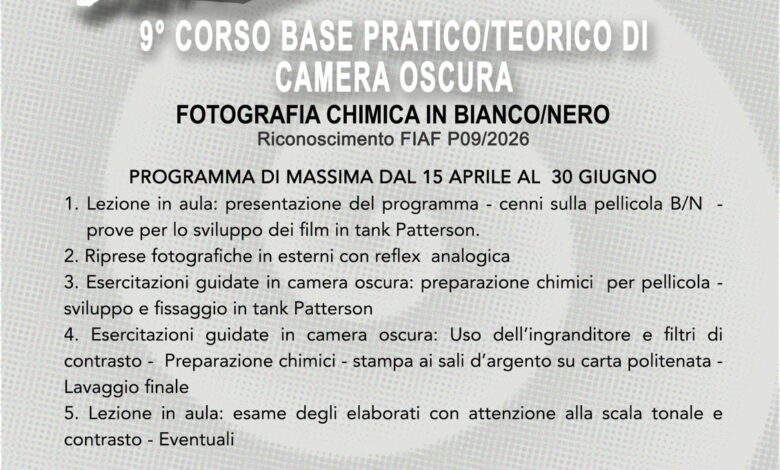 9° CORSO BASE PRATICO/TEORICO DI CAMERA OSCURA

FOTOGRAFIA CHIMICA IN BIANCO/NERO

Riconoscimento FIAF P09/2026

PROGRAMMA DI MASSIMA DAL 15 APRILE AL 30 GIUGNO

1. Lezione in aula: presentazione del programma - cenni sulla pellicola B/N - prove per lo sviluppo dei film in tank Patterson.

2. Riprese fotografiche in esterni con reflex analogica

3. Esercitazioni guidate in camera oscura: preparazione chimici per pellicola - sviluppo e fissaggio in tank Patterson

4. Esercitazioni guidate in camera oscura: Uso dell'ingranditore e filtri di contrasto - Preparazione chimici - stampa ai sali d'argento su carta politenata - Lavaggio finale

5. Lezione in aula: esame degli elaborati con attenzione alla scala tonale e contrasto - Eventuali